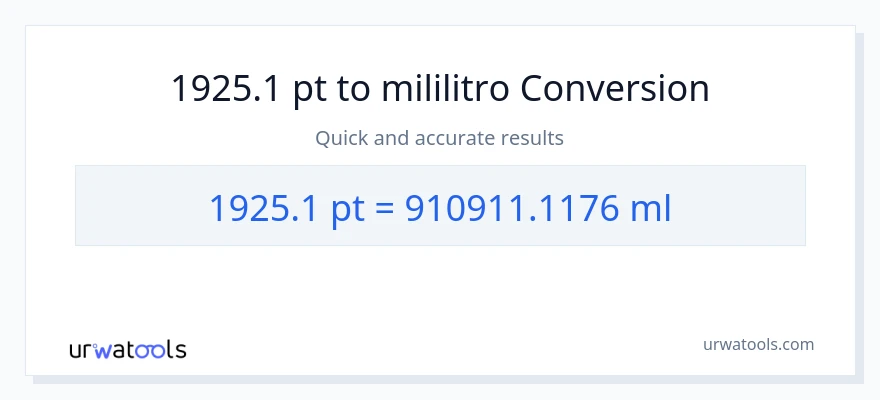 1925.1 pt to mililitro Conversion

Quick and accurate results

1925.1 pt = 910911.1176 ml

urwatools

urwatools.com